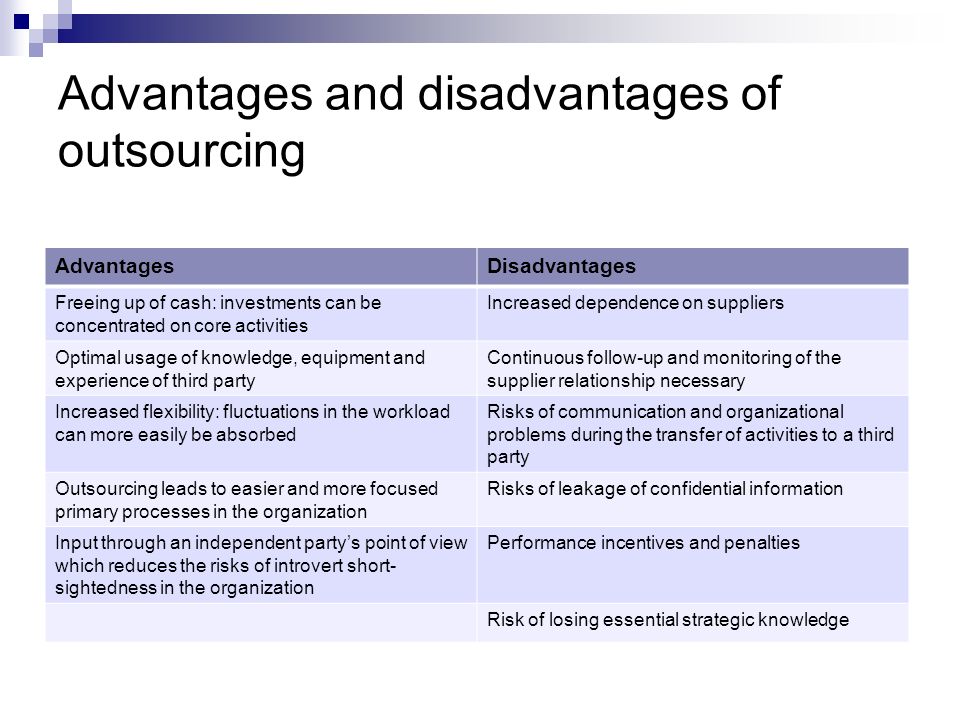 Advantages and disadvantages of outsourcing

| Advantages | Disadvantages |
|---|---|
| Freeing up of cash: investments can be concentrated on core activities | Increased dependence on suppliers |
| Optimal usage of knowledge, equipment and experience of third party | Continuous follow-up and monitoring of the supplier relationship necessary |
| Increased flexibility: fluctuations in the workload can more easily be absorbed | Risks of communication and organizational problems during the transfer of activities to a third party |
| Outsourcing leads to easier and more focused primary processes in the organization | Risks of leakage of confidential information |
| Input through an independent party's point of view which reduces the risks of introvert short-sightedness in the organization | Performance incentives and penalties |
| | Risk of losing essential strategic knowledge |